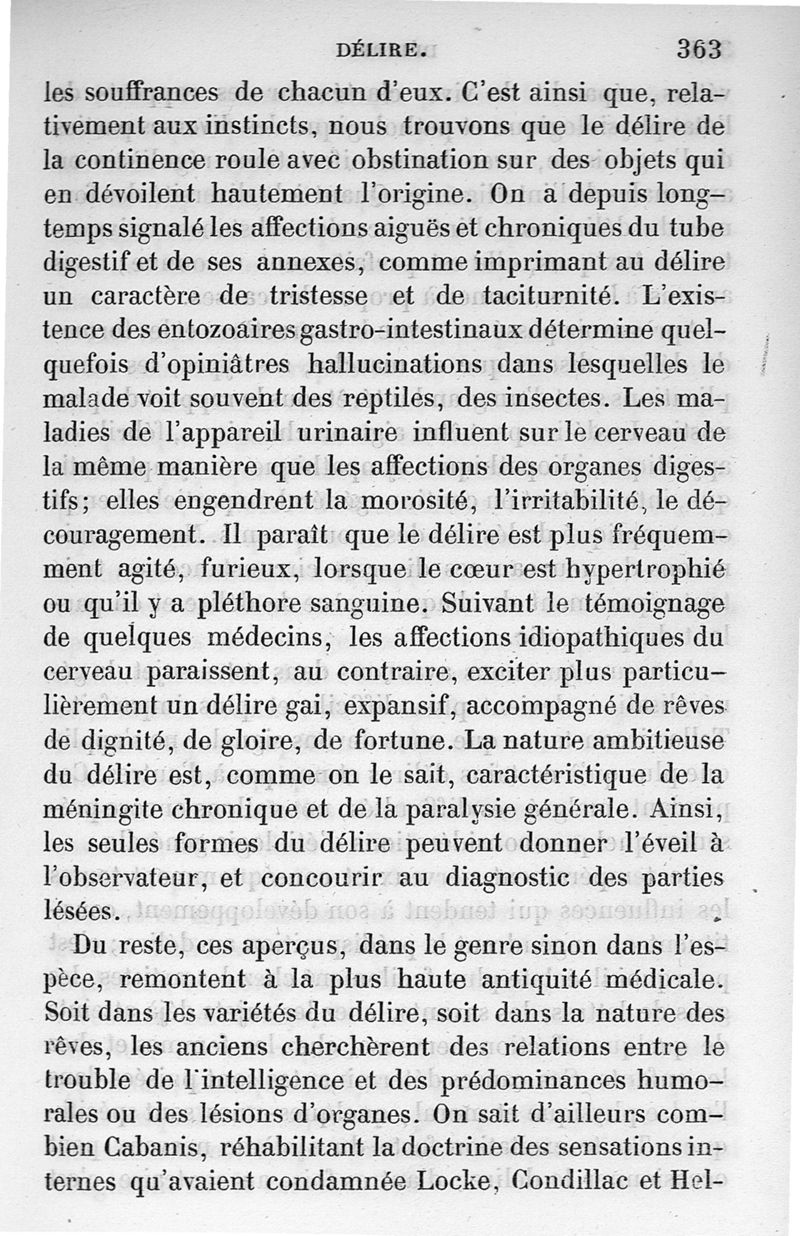 DÉLIRE. 363

les souffrances de chacun d'eux. C'est ainsi que, relativement aux instincts, nous trouvons que le délire de la continence roule avec obstination sur des objets qui en dévoilent hautement l'origine. On a depuis longtemps signalé les affections aiguës et chroniques du tube digestif et de ses annexes, comme imprimant au délire un caractère de tristesse et de taciturnité. L'existence des entozoaires gastro-intestinaux détermine quelquefois d'opiniâtres hallucinations dans lesquelles le malade voit souvent des reptiles, des insectes. Les maladies de l'appareil urinaire influent sur le cerveau de la même manière que les affections des organes digestifs; elles engendrent la morosité, l'irritabilité, le découragement. Il paraît que le délire est plus fréquemment agité, furieux, lorsque le cœur est hypertrophié ou qu'il y a pléthore sanguine. Suivant le témoignage de quelques médecins, les affections idiopathiques du cerveau paraissent, au contraire, exciter plus particulièrement un délire gai, expansif, accompagné de rêves de dignité, de gloire, de fortune. La nature ambitieuse du délire est, comme on le sait, caractéristique de la méningite chronique et de la paralysie générale. Ainsi, les seules formes du délire peuvent donner l'éveil à l'observateur, et concourir au diagnostic des parties lésées.

Du reste, ces aperçus, dans le genre sinon dans l'espèce, remontent à la plus haute antiquité médicale. Soit dans les variétés du délire, soit dans la nature des rêves, les anciens cherchèrent des relations entre le trouble de l'intelligence et des prédominances humorales ou des lésions d'organes. On sait d'ailleurs combien Cabanis, réhabilitant la doctrine des sensations internes qu'avaient condamnée Locke, Condillac et Hel-